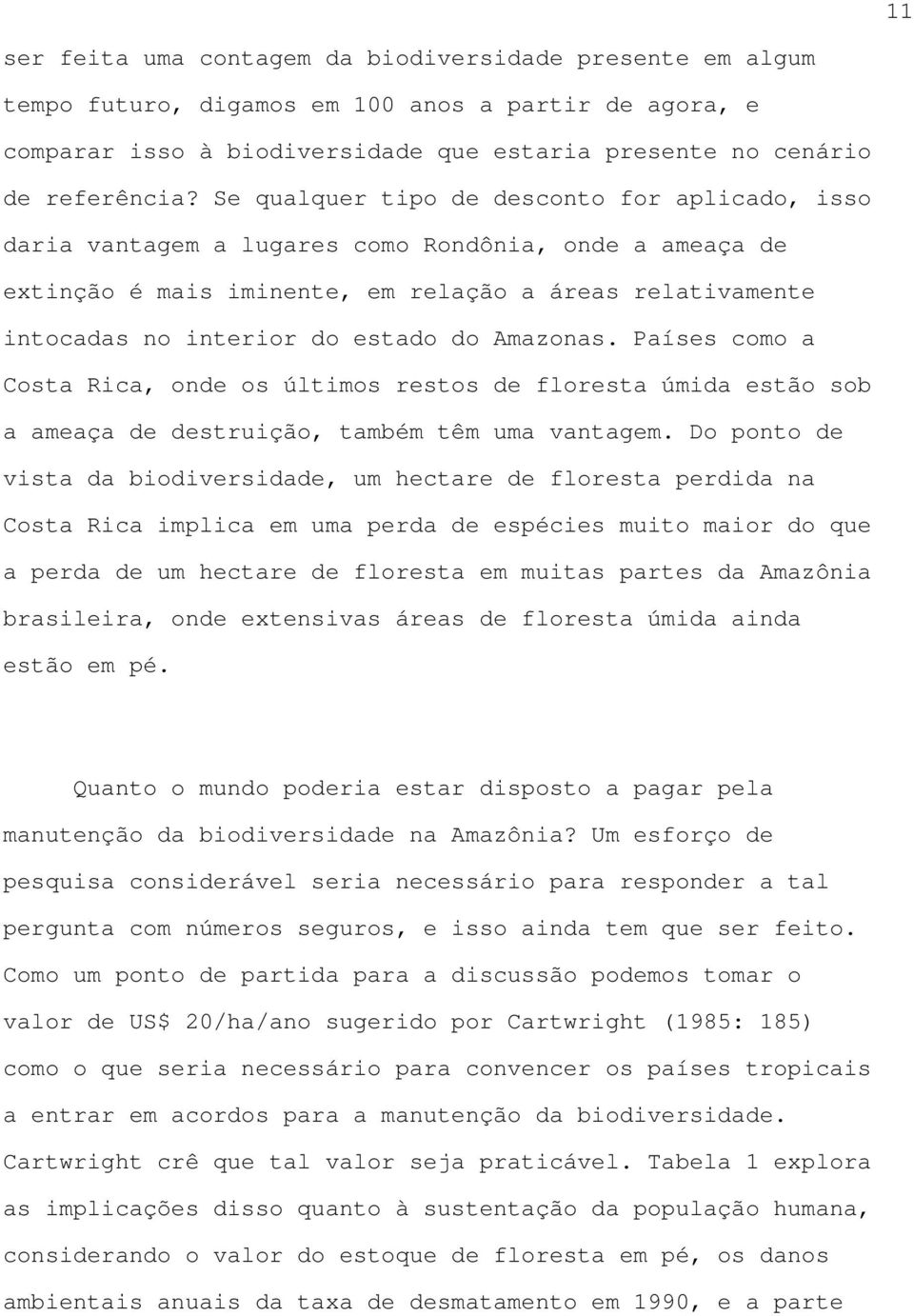 11

ser feita uma contagem da biodiversidade presente em algum tempo futuro, digamos em 100 anos a partir de agora, e comparar isso à biodiversidade que estaria presente no cenário de referência? Se qualquer tipo de desconto for aplicado, isso daria vantagem a lugares como Rondônia, onde a ameaça de extinção é mais iminente, em relação a áreas relativamente intocadas no interior do estado do Amazonas. Países como a Costa Rica, onde os últimos restos de floresta úmida estão sob a ameaça de destruição, também têm uma vantagem. Do ponto de vista da biodiversidade, um hectare de floresta perdida na Costa Rica implica em uma perda de espécies muito maior do que a perda de um hectare de floresta em muitas partes da Amazônia brasileira, onde extensivas áreas de floresta úmida ainda estão em pé.

Quanto o mundo poderia estar disposto a pagar pela manutenção da biodiversidade na Amazônia? Um esforço de pesquisa considerável seria necessário para responder a tal pergunta com números seguros, e isso ainda tem que ser feito. Como um ponto de partida para a discussão podemos tomar o valor de US$ 20/ha/ano sugerido por Cartwright (1985: 185) como o que seria necessário para convencer os países tropicais a entrar em acordos para a manutenção da biodiversidade. Cartwright crê que tal valor seja praticável. Tabela 1 explora as implicações disso quanto à sustentação da população humana, considerando o valor do estoque de floresta em pé, os danos ambientais anuais da taxa de desmatamento em 1990, e a parte